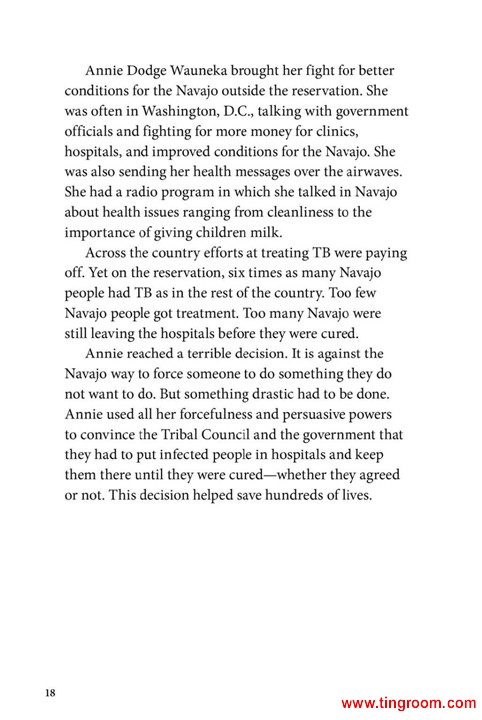 Annie Dodge Wauneka brought her fight for better conditions for the Navajo outside the reservation. She was often in Washington, D.C., talking with government officials and fighting for more money for clinics, hospitals, and improved conditions for the Navajo. She was also sending her health messages over the airwaves. She had a radio program in which she talked in Navajo about health issues ranging from cleanliness to the importance of giving children milk.

Across the country efforts at treating TB were paying off. Yet on the reservation, six times as many Navajo people had TB as in the rest of the country. Too few Navajo people got treatment. Too many Navajo were still leaving the hospitals before they were cured.

Annie reached a terrible decision. It is against the Navajo way to force someone to do something they do not want to do. But something drastic had to be done. Annie used all her forcefulness and persuasive powers to convince the Tribal Council and the government that they had to put infected people in hospitals and keep them there until they were cured—whether they agreed or not. This decision helped save hundreds of lives.

18

www.tingroom.com